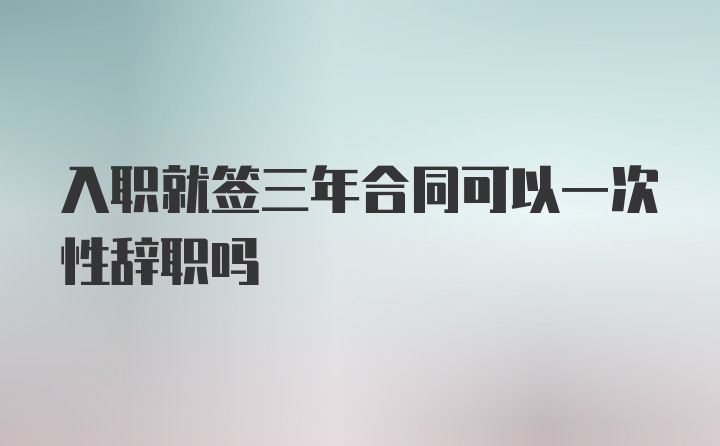 入职就签三年合同可以一次性辞职吗